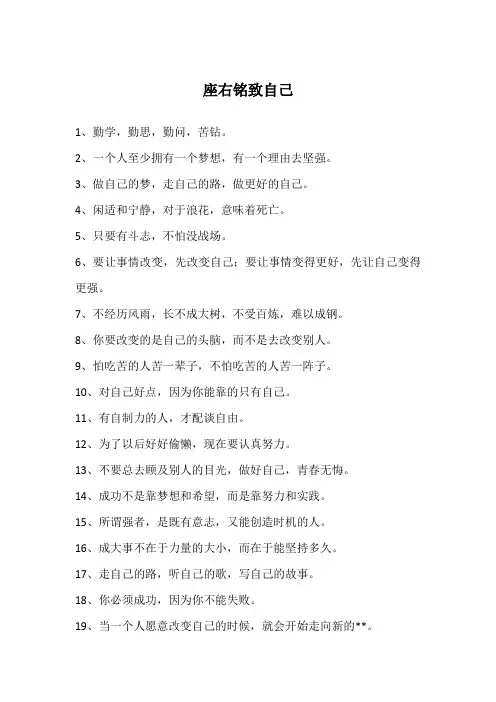 座右铭致自己

1、勤学，勤思，勤问，苦钻。

2、一个人至少拥有一个梦想，有一个理由去坚强。

3、做自己的梦，走自己的路，做更好的自己。

4、闲适和宁静，对于浪花，意味着死亡。

5、只要有斗志，不怕没战场。

6、要让事情改变，先改变自己；要让事情变得更好，先让自己变得更强。

7、不经历风雨，长不成大树，不受百炼，难以成钢。

8、你要改变的是自己的头脑，而不是去改变别人。

9、怕吃苦的人苦一辈子，不怕吃苦的人苦一阵子。

10、对自己好点，因为你能靠的只有自己。

11、有自制力的人，才配谈自由。

12、为了以后好好偷懒，现在要认真努力。

13、不要总去顾及别人的目光，做好自己，青春无悔。

14、成功不是靠梦想和希望，而是靠努力和实践。

15、所谓强者，是既有意志，又能创造时机的人。

16、成大事不在于力量的大小，而在于能坚持多久。

17、走自己的路，听自己的歌，写自己的故事。

18、你必须成功，因为你不能失败。

19、当一个人愿意改变自己的时候，就会开始走向新的**。